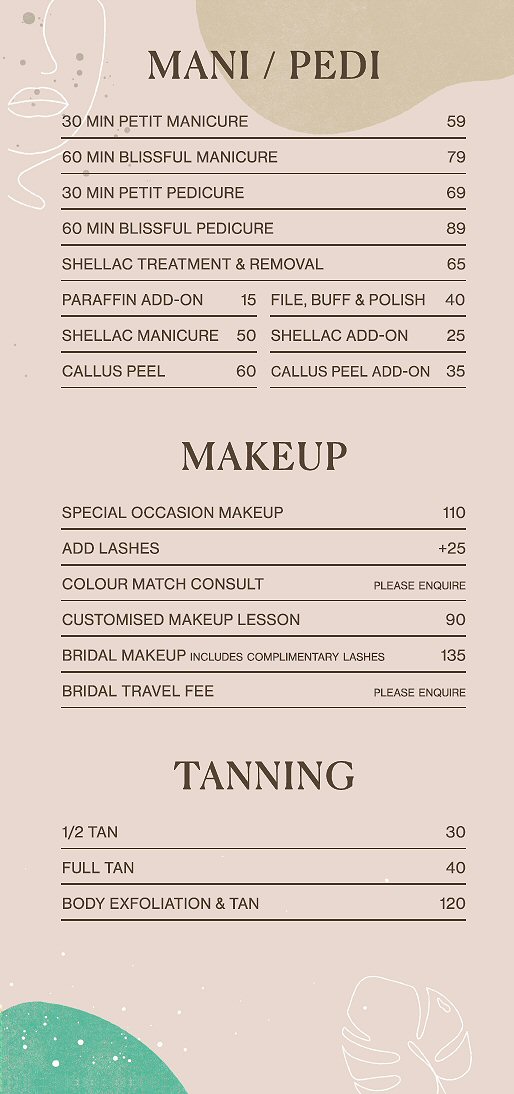 MANI / PEDI

30 MIN PETIT MANICURE 59

60 MIN BLISSFUL MANICURE 79

30 MIN PETIT PEDICURE 69

60 MIN BLISSFUL PEDICURE 89

SHELLAC TREATMENT & REMOVAL 65

PARAFFIN ADD-ON 15

SHELLAC MANICURE 50

CALLUS PEEL 60

FILE, BUFF & POLISH 40

SHELLAC ADD-ON 25

CALLUS PEEL ADD-ON 35

MAKEUP

SPECIAL OCCASION MAKEUP 110

ADD LASHES +25

COLOUR MATCH CONSULT PLEASE ENQUIRE

CUSTOMISED MAKEUP LESSON 90

BRIDAL MAKEUP INCLUDES COMPLIMENTARY LASHES 135

BRIDAL TRAVEL FEE PLEASE ENQUIRE

TANNING

1/2 TAN 30

FULL TAN 40

BODY EXFOLIATION & TAN 120